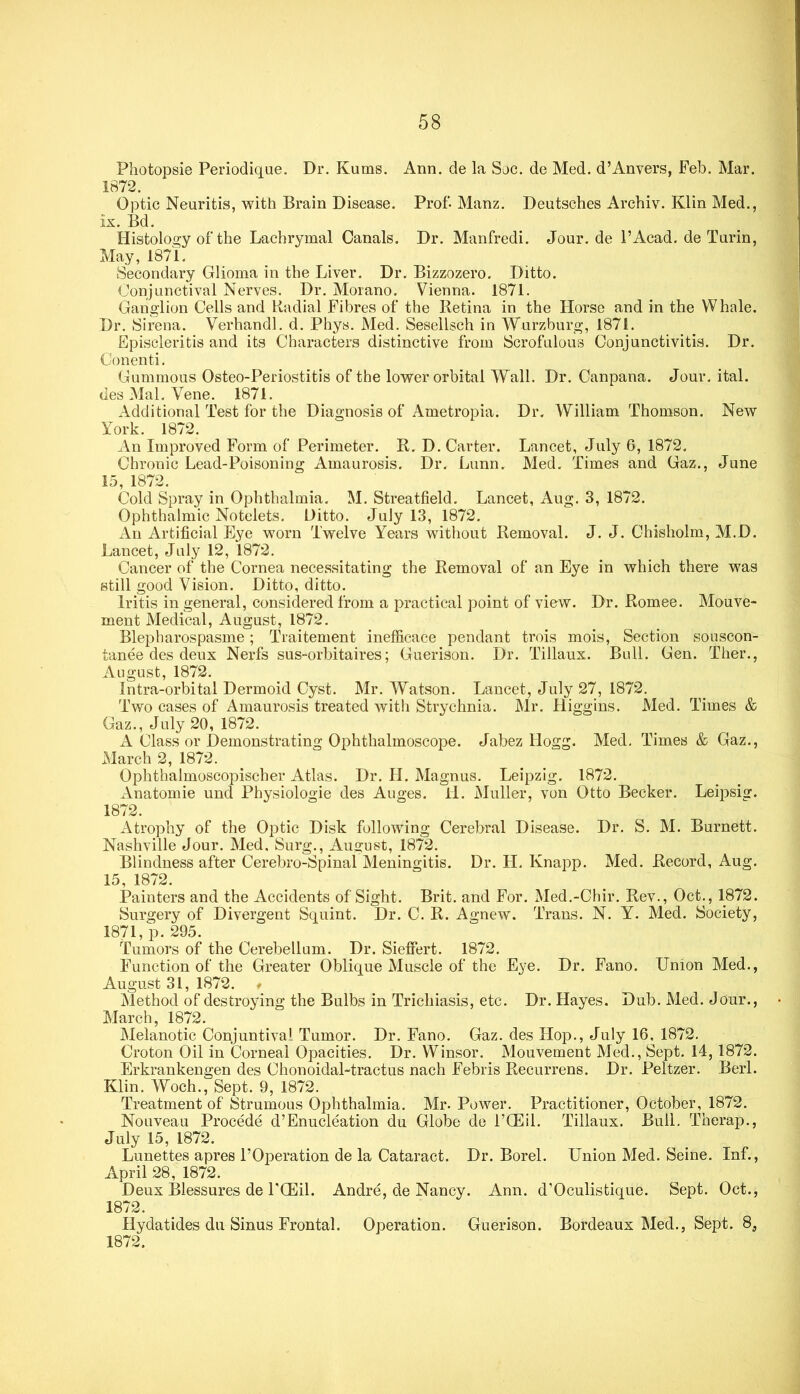 58

Photopsie Periodique. Dr. Kums. Ann. de la Soc. de Med. d'Anvers, Feb. Mar. 1872.

Optic Neuritis, with Brain Disease. Prof. Manz. Deutsches Archiv. Klin Med., ix. Bd.

Histology of the Lachrymal Canals. Dr. Manfredi. Jour. de l'Acad. de Turin, May, 1871.

Secondary Glioma in the Liver. Dr. Bizzozero. Ditto.

Conjunctival Nerves. Dr. Morano. Vienna. 1871.

Ganglion Cells and Radial Fibres of the Retina in the Horse and in the Whale. Dr. Sirena. Verhandl. d. Phys. Med. Sesellsch in Wurzburg, 1871.

Episcleritis and its Characters distinctive from Scrofulous Conjunctivitis. Dr. Conenti.

Gummous Osteo-Periostitis of the lower orbital Wall. Dr. Canpana. Jour. ital. des Mal. Vene. 1871.

Additional Test for the Diagnosis of Ametropia. Dr. William Thomson. New York. 1872.

An Improved Form of Perimeter. R. D. Carter. Lancet, July 6, 1872.

Chronic Lead-Poisoning Amaurosis. Dr. Lunn. Med. Times and Gaz., June 15, 1872.

Cold Spray in Ophthalmia. M. Streatfield. Lancet, Aug. 3, 1872.

Ophthalmic Notelets. Ditto. July 13, 1872.

An Artificial Eye worn Twelve Years without Removal. J. J. Chisholm, M.D. Lancet, July 12, 1872.

Cancer of the Cornea necessitating the Removal of an Eye in which there was still good Vision. Ditto, ditto.

Iritis in general, considered from a practical point of view. Dr. Romee. Mouvement Medical, August, 1872.

Blepharospasme; Traitement inefficace pendant trois mois, Section souscontanée des deux Nerfs sus-orbitaires; Guerison. Dr. Tillaux. Bull. Gen. Ther., August, 1872.

Intra-orbital Dermoid Cyst. Mr. Watson. Lancet, July 27, 1872.

Two cases of Amaurosis treated with Strychnia. Mr. Higgins. Med. Times & Gaz., July 20, 1872.

A Class or Demonstrating Ophthalmoscope. Jabez Hogg. Med. Times & Gaz., March 2, 1872.

Ophthalmoscopischer Atlas. Dr. H. Magnus. Leipzig. 1872.

Anatomie und Physiologie des Auges. H. Muller, von Otto Becker. Leipsig. 1872.

Atrophy of the Optic Disk following Cerebral Disease. Dr. S. M. Burnett. Nashville Jour. Med. Surg., August, 1872.

Blindness after Cerebro-Spinal Meningitis. Dr. H. Knapp. Med. Record, Aug. 15, 1872.

Painters and the Accidents of Sight. Brit. and For. Med.-Chir. Rev., Oct., 1872.

Surgery of Divergent Squint. Dr. C. R. Agnew. Trans. N. Y. Med. Society, 1871, p. 295.

Tumors of the Cerebellum. Dr. Sieffert. 1872.

Function of the Greater Oblique Muscle of the Eye. Dr. Fano. Union Med., August 31, 1872.

Method of destroying the Bulbs in Trichiasis, etc. Dr. Hayes. Dub. Med. Jour., March, 1872.

Melanotic Conjuntival Tumor. Dr. Fano. Gaz. des Hop., July 16, 1872.

Croton Oil in Corneal Opacities. Dr. Winsor. Mouvement Med., Sept. 14, 1872.

Erkrankengen des Chonoidal-tractus nach Febris Recurrens. Dr. Peltzer. Berl. Klin. Woch., Sept. 9, 1872.

Treatment of Strumous Ophthalmia. Mr. Power. Practitioner, October, 1872.

Nouveau Procédé d'Enucléation du Globe de l'Œil. Tillaux. Bull. Therap., July 15, 1872.

Lunettes apres l'Operation de la Cataract. Dr. Borel. Union Med. Seine. Inf., April 28, 1872.

Deux Blessures de l'Œil. André, de Nancy. Ann. d'Oculistique. Sept. Oct., 1872.

Hydatides du Sinus Frontal. Operation. Guerison. Bordeaux Med., Sept. 8, 1872.